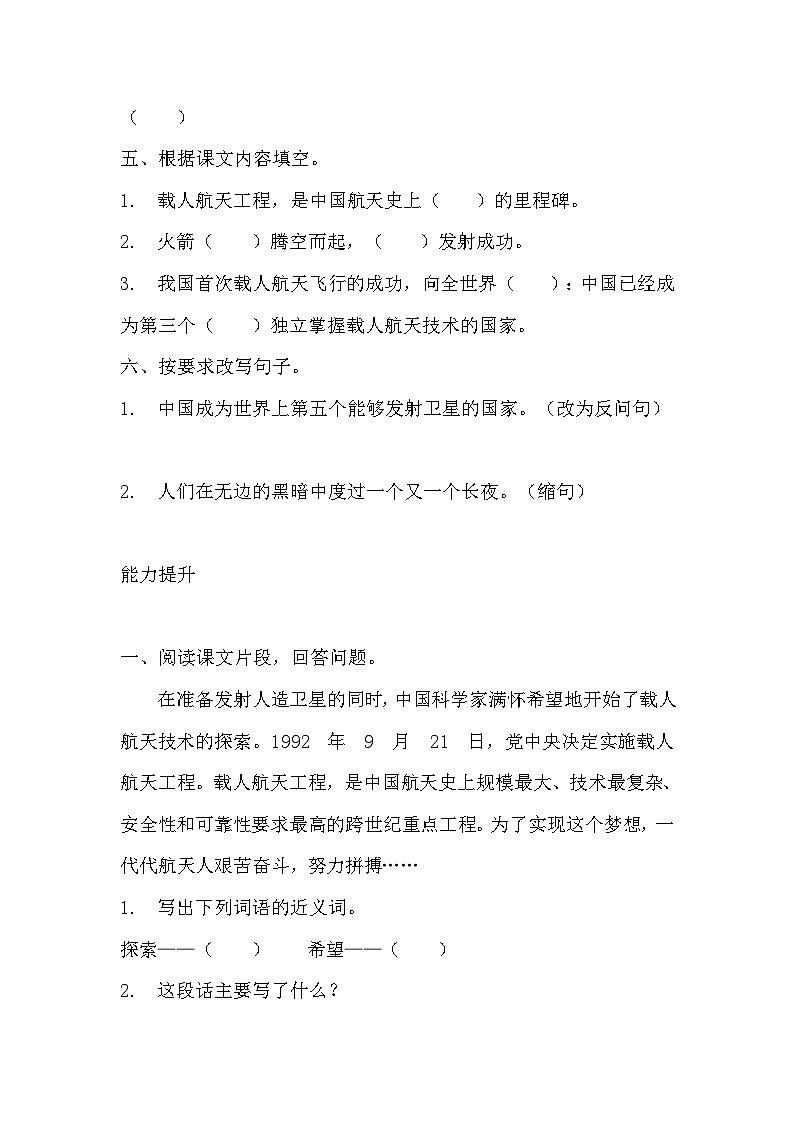 （　　）

五、根据课文内容填空。

1.　载人航天工程，是中国航天史上（　　）的里程碑。

2.　火箭（　　）腾空而起，（　　）发射成功。

3.　我国首次载人航天飞行的成功，向全世界（　　）：中国已经成为第三个（　　）独立掌握载人航天技术的国家。

六、按要求改写句子。

1.　中国成为世界上第五个能够发射卫星的国家。（改为反问句）

2.　人们在无边的黑暗中度过一个又一个长夜。（缩句）

能力提升

一、阅读课文片段，回答问题。

在准备发射人造卫星的同时，中国科学家满怀希望地开始了载人航天技术的探索。1992 年 9 月 21 日，党中央决定实施载人航天工程。载人航天工程，是中国航天史上规模最大、技术最复杂、安全性和可靠性要求最高的跨世纪重点工程。为了实现这个梦想，一代代航天人艰苦奋斗，努力拼搏……

1.　写出下列词语的近义词。

探索——（　　）　　希望——（　　）

2.　这段话主要写了什么？